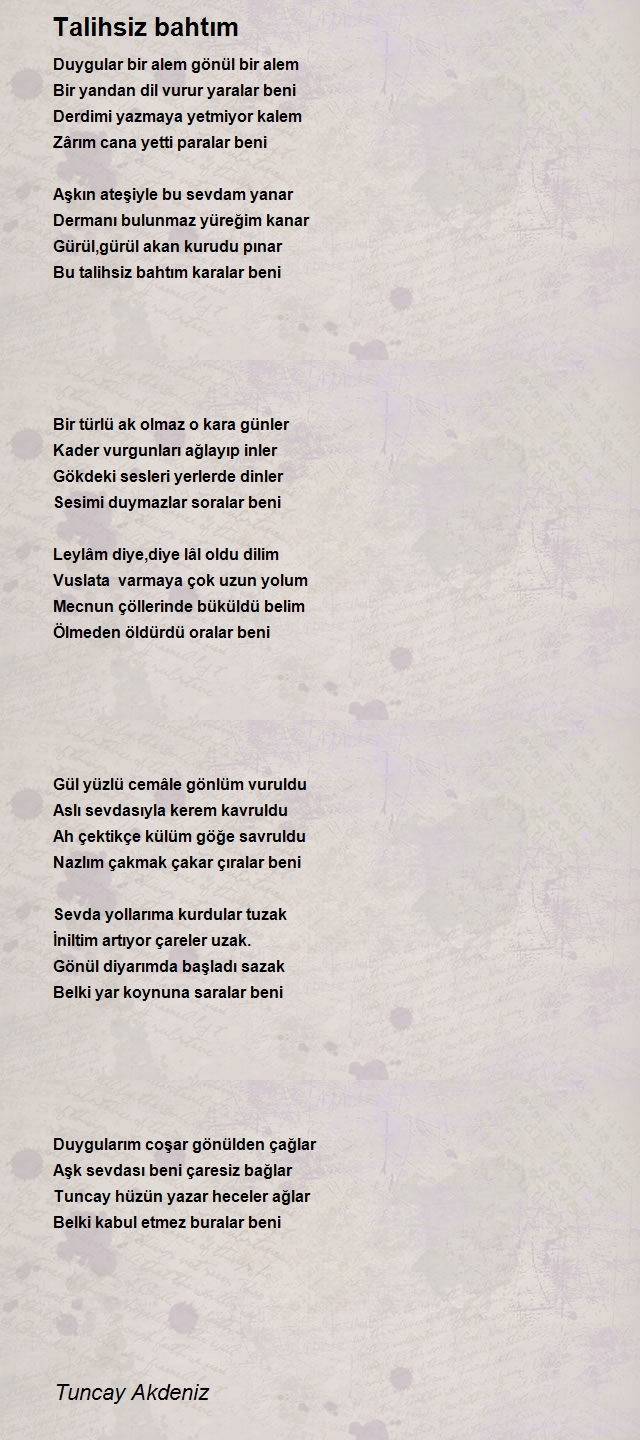 Talihsiz bahtım

Duygular bir alem gönül bir alem
Bir yandan dil vurur yaralar beni
Derdimi yazmaya yetmiyor kalem
Zârım cana yetti paralar beni

Aşkın ateşiyle bu sevdam yanar
Dermanı bulunmaz yüreğim kanar
Gürül,gürül akan kurudu pınar
Bu talihsiz bahtım karalar beni

Bir türlü ak olmaz o kara günler
Kader vurgunları ağlayıp inler
Gökdeki sesleri yerlerde dinler
Sesimi duymazlar soralar beni

Leylâm diye,diye lâl oldu dilim
Vuslata varmaya çok uzun yolum
Mecnun çöllerinde büküldü belim
Ölmeden öldürdü oralar beni

Gül yüzlü cemâle gönlüm vuruldu
Aslı sevdasıyla kerem kavruldu
Ah çektikçe külüm göğe savruldu
Nazlım çakmak çakar çıralar beni

Sevda yollarıma kurdular tuzak
İniltim artıyor çareler uzak.
Gönül diyarımda başladı sazak
Belki yar koynuna saralar beni

Duygularım coşar gönülden çağlar
Aşk sevdası beni çaresiz bağlar
Tuncay hüzün yazar heceler ağlar
Belki kabul etmez buralar beni

Tuncay Akdeniz